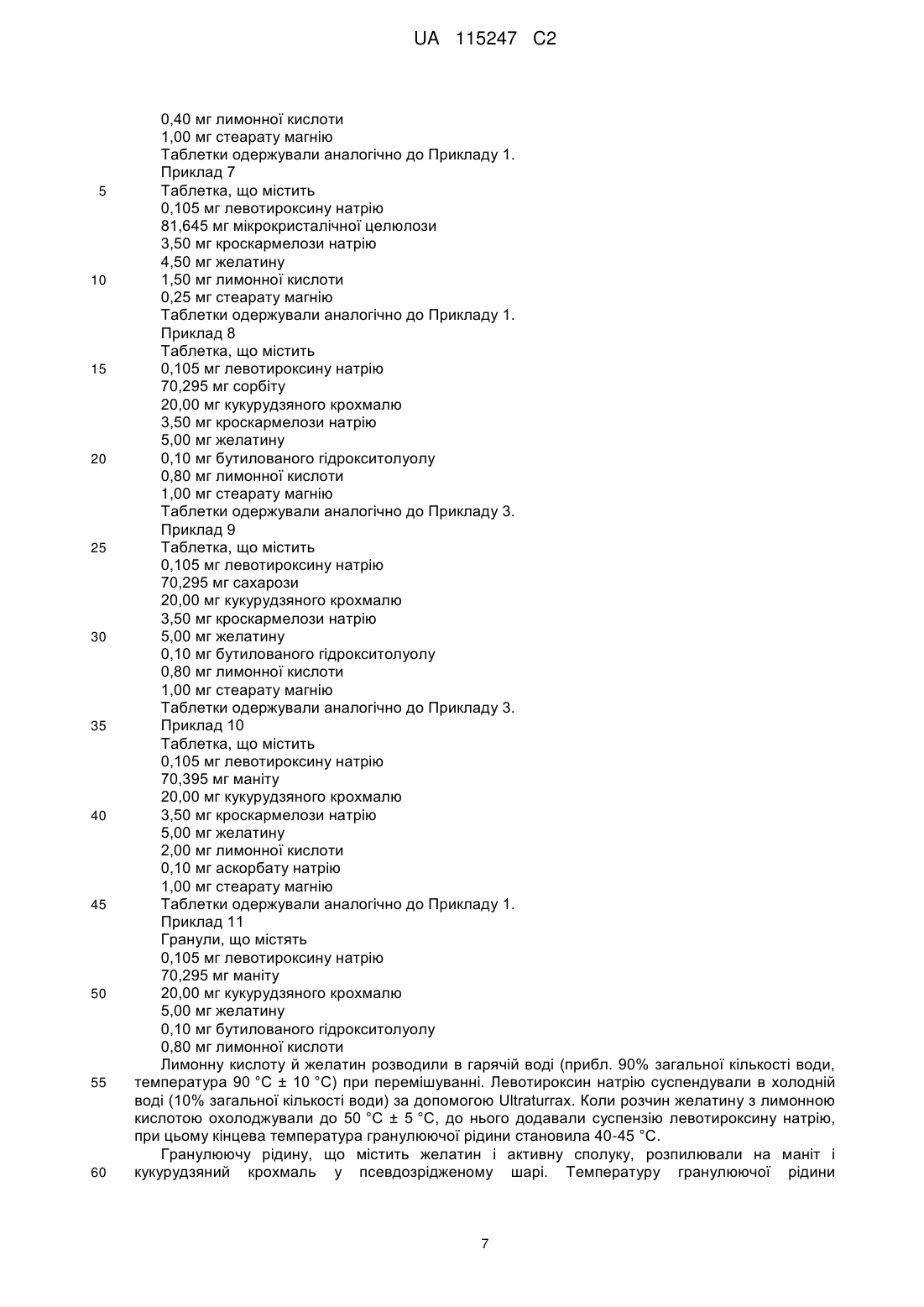 UA 115247 C2

0,40 мг лимонної кислоти
1,00 мг стеарату магнію
Таблетки одержували аналогічно до Прикладу 1.
Приклад 7
5 Таблетка, що містить
0,105 мг левотироксину натрію
81,645 мг мікрокристалічної целюлози
3,50 мг кроскармелози натрію
4,50 мг желатину
10 1,50 мг лимонної кислоти
0,25 мг стеарату магнію
Таблетки одержували аналогічно до Прикладу 1.
Приклад 8
Таблетка, що містить
15 0,105 мг левотироксину натрію
70,295 мг сорбіту
20,00 мг кукурудзяного крохмалю
3,50 мг кроскармелози натрію
5,00 мг желатину
20 0,10 мг бутилованого гідрокситолуолу
0,80 мг лимонної кислоти
1,00 мг стеарату магнію
Таблетки одержували аналогічно до Прикладу 3.
Приклад 9
25 Таблетка, що містить
0,105 мг левотироксину натрію
70,295 мг сахарози
20,00 мг кукурудзяного крохмалю
3,50 мг кроскармелози натрію
30 5,00 мг желатину
0,10 мг бутилованого гідрокситолуолу
0,80 мг лимонної кислоти
1,00 мг стеарату магнію
Таблетки одержували аналогічно до Прикладу 3.
35 Приклад 10
Таблетка, що містить
0,105 мг левотироксину натрію
70,395 мг маніту
20,00 мг кукурудзяного крохмалю
40 3,50 мг кроскармелози натрію
5,00 мг желатину
2,00 мг лимонної кислоти
0,10 мг аскорбату натрію
1,00 мг стеарату магнію
45 Таблетки одержували аналогічно до Прикладу 1.
Приклад 11
Гранули, що містять
0,105 мг левотироксину натрію
70,295 мг маніту
50 20,00 мг кукурудзяного крохмалю
5,00 мг желатину
0,10 мг бутилованого гідрокситолуолу
0,80 мг лимонної кислоти
Лимонну кислоту й желатин розводили в гарячій воді (прибл. 90% загальної кількості води,
55 температура 90 °C ± 10 °C) при перемішуванні. Левотироксин натрію суспендували в холодній воді (10% загальної кількості води) за допомогою Ultraturrax. Коли розчин желатину з лимонною кислотою охолоджували до 50 °C ± 5 °C, до нього додавали суспензію левотироксину натрію, при цьому кінцева температура гранулюючої рідини становила 40-45 °C.
Гранулюючу рідину, що містить желатин і активну сполуку, розпилювали на маніт і
60 кукурудзяний крохмаль у псевдозрідженому шарі. Температуру гранулюючої рідини

7